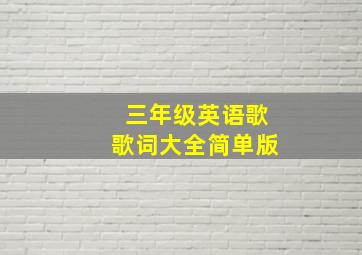 三年级英语歌
歌词大全简单版